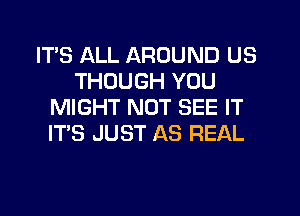 IT'S ALL AROUND US
THOUGH YOU
MIGHT NOT SEE IT
IT'S JUST AS REAL